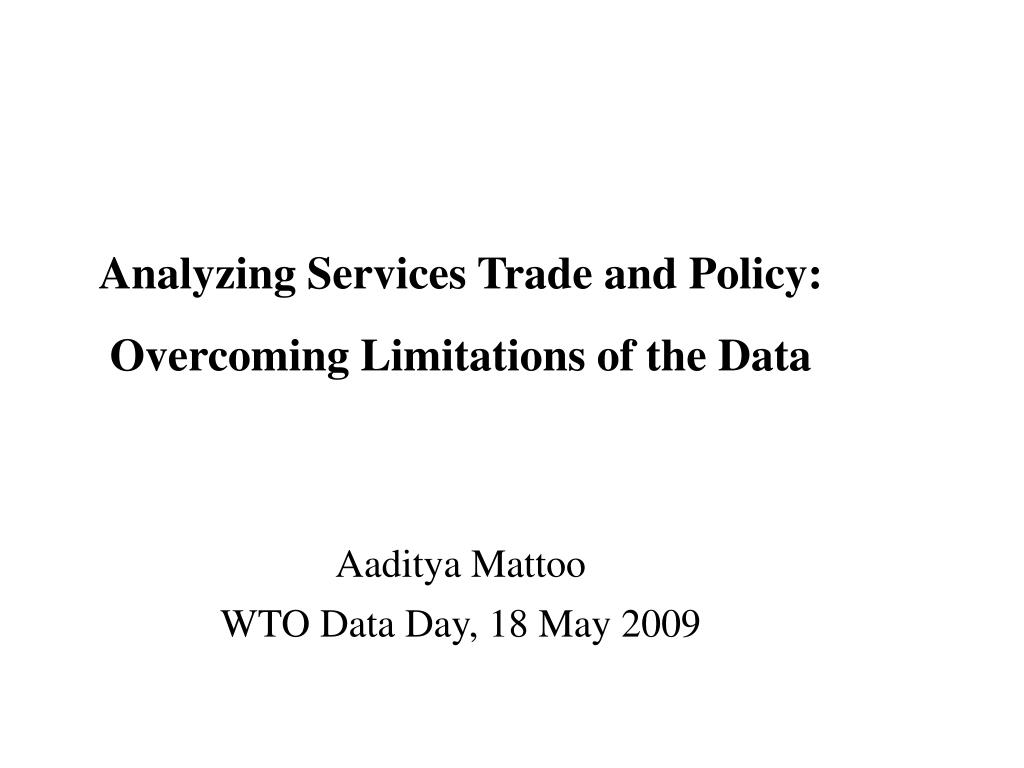 Analyzing Services Trade and Policy:
Overcoming Limitations of the Data

Aaditya Mattoo
WTO Data Day, 18 May 2009